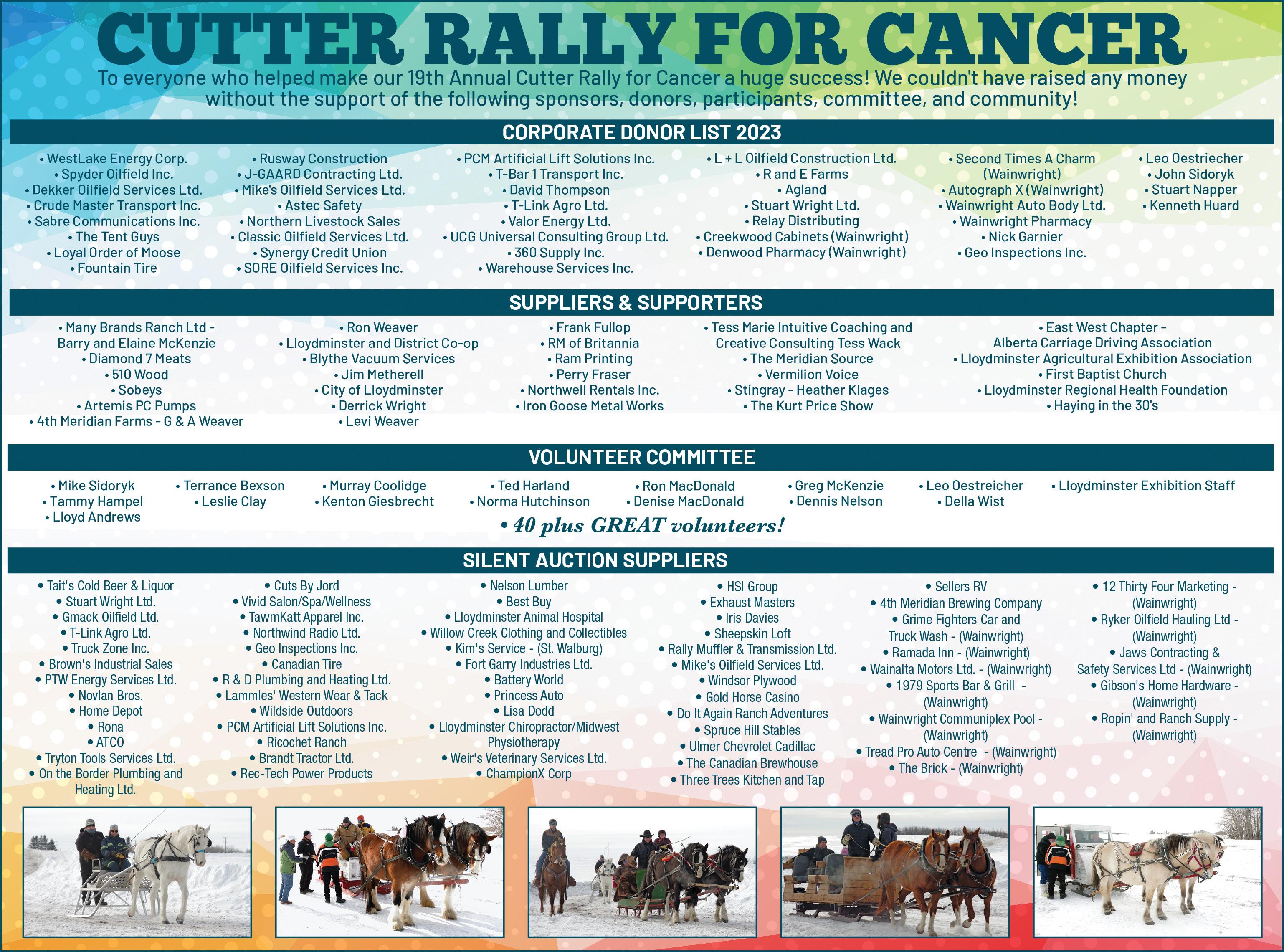 CUTTER RALLY FOR CANCER

To everyone who helped make our 19th Annual Cutter Rally for Cancer a huge success! We couldn't have raised any money without the support of the following sponsors, donors, participants, committee, and community!

CORPORATE DONOR LIST 2023

• WestLake Energy Corp.
• Spyder Oilfield Inc.
• Dekker Oilfield Services Ltd.
• Crude Master Transport Inc.
• Sabre Communications Inc.
• The Tent Guys
• Loyal Order of Moose
• Fountain Tire

• Rusway Construction
• J-GAARD Contracting Ltd.
• Mike's Oilfield Services Ltd.
• Astec Safety
• Northern Livestock Sales
• Classic Oilfield Services Ltd.
• Synergy Credit Union
• SORE Oilfield Services Inc.

• PCM Artificial Lift Solutions Inc.
• T-Bar 1 Transport Inc.
• David Thompson
• T-Link Agro Ltd.
• Valor Energy Ltd.
• UCG Universal Consulting Group Ltd.
• 360 Supply Inc.
• Warehouse Services Inc.

• L + L Oilfield Construction Ltd.
• R and E Farms
• Agland
• Stuart Wright Ltd.
• Relay Distributing
• Creekwood Cabinets (Wainwright)
• Denwood Pharmacy (Wainwright)

• Second Times A Charm (Wainwright)
• Autograph X (Wainwright)
• Wainwright Auto Body Ltd.
• Wainwright Pharmacy
• Nick Garnier
• Geo Inspections Inc.

• Leo Oestriecher
• John Sidoryk
• Stuart Napper
• Kenneth Huard

SUPPLIERS & SUPPORTERS

• Many Brands Ranch Ltd - Barry and Elaine McKenzie
• Diamond 7 Meats
• 510 Wood
• Sobeys
• Artemis PC Pumps
• 4th Meridian Farms - G & A Weaver

• Ron Weaver
• Lloydminster and District Co-op
• Blythe Vacuum Services
• Jim Metherell
• City of Lloydminster
• Derrick Wright
• Levi Weaver

• Frank Fullop
• RM of Britannia
• Ram Printing
• Perry Fraser
• Northwell Rentals Inc.
• Iron Goose Metal Works

• Tess Marie Intuitive Coaching and Creative Consulting Tess Wack
• The Meridian Source
• Vermilion Voice
• Stingray - Heather Klages
• The Kurt Price Show

• East West Chapter - Alberta Carriage Driving Association
• Lloydminster Agricultural Exhibition Association
• First Baptist Church
• Lloydminster Regional Health Foundation
• Haying in the 30's

VOLUNTEER COMMITTEE

• Mike Sidoryk
• Tammy Hampel
• Lloyd Andrews

• Terrance Bexson
• Leslie Clay

• Murray Coolidge
• Kenton Giesbrecht

• Ted Harland
• Norma Hutchinson

• Ron MacDonald
• Denise MacDonald

• Greg McKenzie
• Dennis Nelson

• Leo Oestreicher
• Della Wist

• Lloydminster Exhibition Staff

• 40 plus GREAT volunteers!

SILENT AUCTION SUPPLIERS

• Tait's Cold Beer & Liquor
• Stuart Wright Ltd.
• Gmack Oilfield Ltd.
• T-Link Agro Ltd.
• Truck Zone Inc.
• Brown's Industrial Sales
• PTW Energy Services Ltd.
• Novlan Bros.
• Home Depot
• Rona
• ATCO
• Tryton Tools Services Ltd.
• On the Border Plumbing and Heating Ltd.

• Cuts By Jord
• Vivid Salon/Spa/Wellness
• TawmKatt Apparel Inc.
• Northwind Radio Ltd.
• Geo Inspections Inc.
• Canadian Tire
• R & D Plumbing and Heating Ltd.
• Lammles' Western Wear & Tack
• Wildside Outdoors
• PCM Artificial Lift Solutions Inc.
• Ricochet Ranch
• Brandt Tractor Ltd.
• Rec-Tech Power Products

• Nelson Lumber
• Best Buy
• Lloydminster Animal Hospital
• Willow Creek Clothing and Collectibles
• Kim's Service - (St. Walburg)
• Fort Garry Industries Ltd.
• Battery World
• Princess Auto
• Lisa Dodd
• Lloydminster Chiropractor/Midwest Physiotherapy
• Weir's Veterinary Services Ltd.
• ChampionX Corp

• HSI Group
• Exhaust Masters
• Iris Davies
• Sheepskin Loft
• Rally Muffler & Transmission Ltd.
• Mike's Oilfield Services Ltd.
• Windsor Plywood
• Gold Horse Casino
• Do It Again Ranch Adventures
• Spruce Hill Stables
• Ulmer Chevrolet Cadillac
• The Canadian Brewhouse
• Three Trees Kitchen and Tap

• Sellers RV
• 4th Meridian Brewing Company
• Grime Fighters Car and Truck Wash - (Wainwright)
• Ramada Inn - (Wainwright)
• Wainalta Motors Ltd. - (Wainwright)
• 1979 Sports Bar & Grill - (Wainwright)
• Wainwright Communiplex Pool - (Wainwright)
• Tread Pro Auto Centre - (Wainwright)
• The Brick - (Wainwright)

• 12 Thirty Four Marketing - (Wainwright)
• Ryker Oilfield Hauling Ltd - (Wainwright)
• Jaws Contracting & Safety Services Ltd - (Wainwright)
• Gibson's Home Hardware - (Wainwright)
• Ropin' and Ranch Supply - (Wainwright)